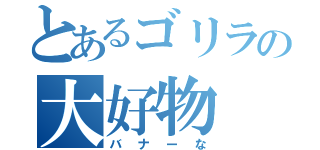 とあるゴリラの
大好物
バナーな